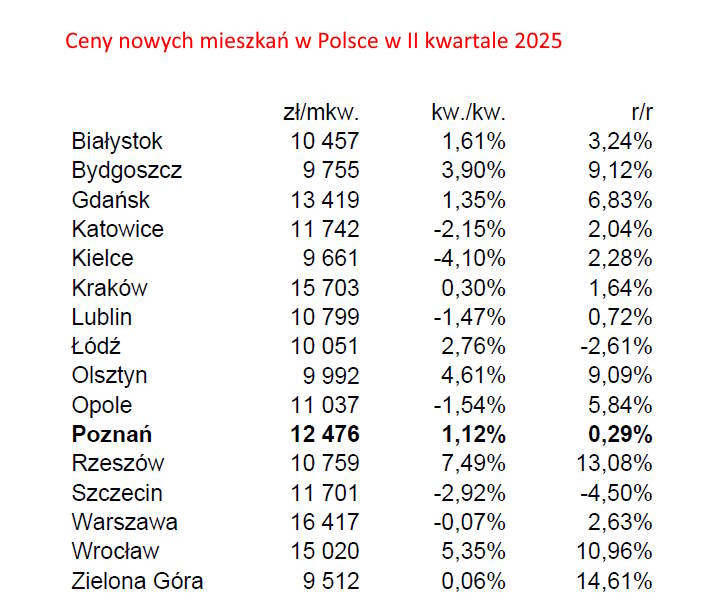 Ceny nowych mieszkań w Polsce w II kwartale 2025

| | zł/mkw. | kw./kw. | r/r |
|---|---|---|---|
| Białystok | 10 457 | 1,61% | 3,24% |
| Bydgoszcz | 9 755 | 3,90% | 9,12% |
| Gdańsk | 13 419 | 1,35% | 6,83% |
| Katowice | 11 742 | -2,15% | 2,04% |
| Kielce | 9 661 | -4,10% | 2,28% |
| Kraków | 15 703 | 0,30% | 1,64% |
| Lublin | 10 799 | -1,47% | 0,72% |
| Łódź | 10 051 | 2,76% | -2,61% |
| Olsztyn | 9 992 | 4,61% | 9,09% |
| Opole | 11 037 | -1,54% | 5,84% |
| **Poznań** | **12 476** | **1,12%** | **0,29%** |
| Rzeszów | 10 759 | 7,49% | 13,08% |
| Szczecin | 11 701 | -2,92% | -4,50% |
| Warszawa | 16 417 | -0,07% | 2,63% |
| Wrocław | 15 020 | 5,35% | 10,96% |
| Zielona Góra | 9 512 | 0,06% | 14,61% |